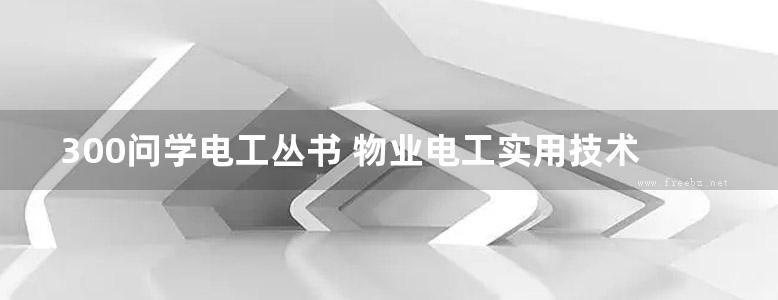 300问学电工丛书 物业电工实用技术

www.freebz.net